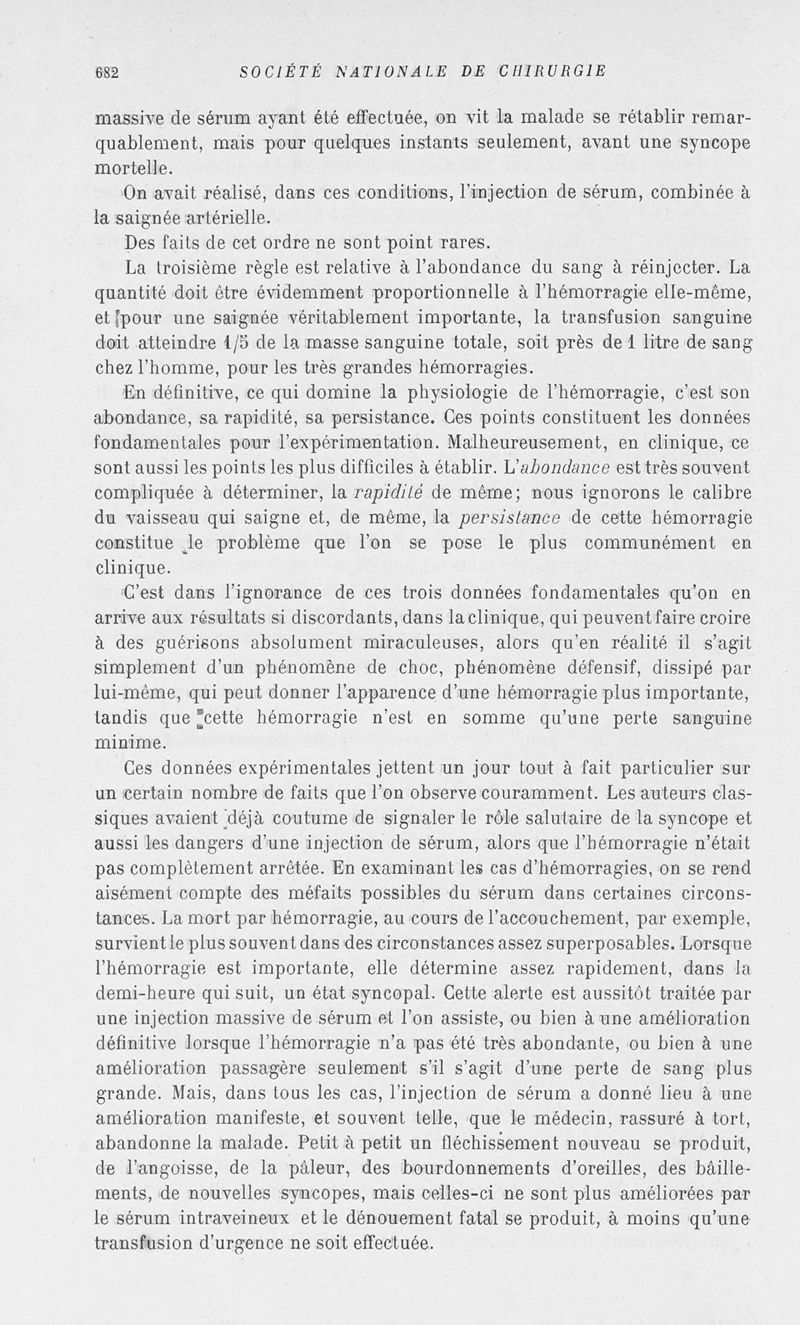 682 SOCIÉTÉ NATIONALE DE CHIRURGIE

massive de sérum ayant été effectuée, on vit la malade se rétablir remarquablement, mais pour quelques instants seulement, avant une syncope mortelle.

On avait réalisé, dans ces conditions, l'injection de sérum, combinée à la saignée artérielle.

Des faits de cet ordre ne sont point rares.

La troisième règle est relative à l'abondance du sang à réinjecter. La quantité doit être évidemment proportionnelle à l'hémorragie elle-même, et pour une saignée véritablement importante, la transfusion sanguine doit atteindre 1/5 de la masse sanguine totale, soit près de 1 litre de sang chez l'homme, pour les très grandes hémorragies.

En définitive, ce qui domine la physiologie de l'hémorragie, c'est son abondance, sa rapidité, sa persistance. Ces points constituent les données fondamentales pour l'expérimentation. Malheureusement, en clinique, ce sont aussi les points les plus difficiles à établir. L'abondance est très souvent compliquée à déterminer, la rapidité de même; nous ignorons le calibre du vaisseau qui saigne et, de même, la persistance de cette hémorragie constitue le problème que l'on se pose le plus communément en clinique.

C'est dans l'ignorance de ces trois données fondamentales qu'on en arrive aux résultats si discordants, dans la clinique, qui peuvent faire croire à des guérisons absolument miraculeuses, alors qu'en réalité il s'agit simplement d'un phénomène de choc, phénomène défensif, dissipé par lui-même, qui peut donner l'apparence d'une hémorragie plus importante, tandis que cette hémorragie n'est en somme qu'une perte sanguine minime.

Ces données expérimentales jettent un jour tout à fait particulier sur un certain nombre de faits que l'on observe couramment. Les auteurs classiques avaient déjà coutume de signaler le rôle salutaire de la syncope et aussi les dangers d'une injection de sérum, alors que l'hémorragie n'était pas complètement arrêtée. En examinant les cas d'hémorragies, on se rend aisément compte des méfaits possibles du sérum dans certaines circonstances. La mort par hémorragie, au cours de l'accouchement, par exemple, survient le plus souvent dans des circonstances assez superposables. Lorsque l'hémorragie est importante, elle détermine assez rapidement, dans la demi-heure qui suit, un état syncopal. Cette alerte est aussitôt traitée par une injection massive de sérum et l'on assiste, ou bien à une amélioration définitive lorsque l'hémorragie n'a pas été très abondante, ou bien à une amélioration passagère seulement s'il s'agit d'une perte de sang plus grande. Mais, dans tous les cas, l'injection de sérum a donné lieu à une amélioration manifeste, et souvent telle, que le médecin, rassuré à tort, abandonne la malade. Petit à petit un fléchissement nouveau se produit, de l'angoisse, de la pâleur, des bourdonnements d'oreilles, des bâillements, de nouvelles syncopes, mais celles-ci ne sont plus améliorées par le sérum intraveineux et le dénouement fatal se produit, à moins qu'une transfusion d'urgence ne soit effectuée.